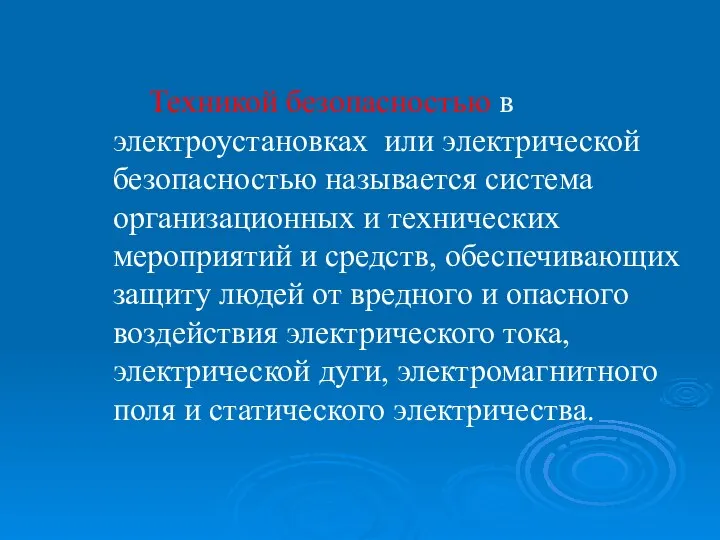 Техникой безопасностью в электроустановках или электрической безопасностью называется система организационных и технических мероприятий и средств, обеспечивающих защиту людей от вредного и опасного воздействия электрического тока, электрической дуги, электромагнитного поля и статического электричества.